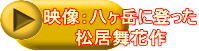 映像：八ヶ岳に登った
松居舞花作